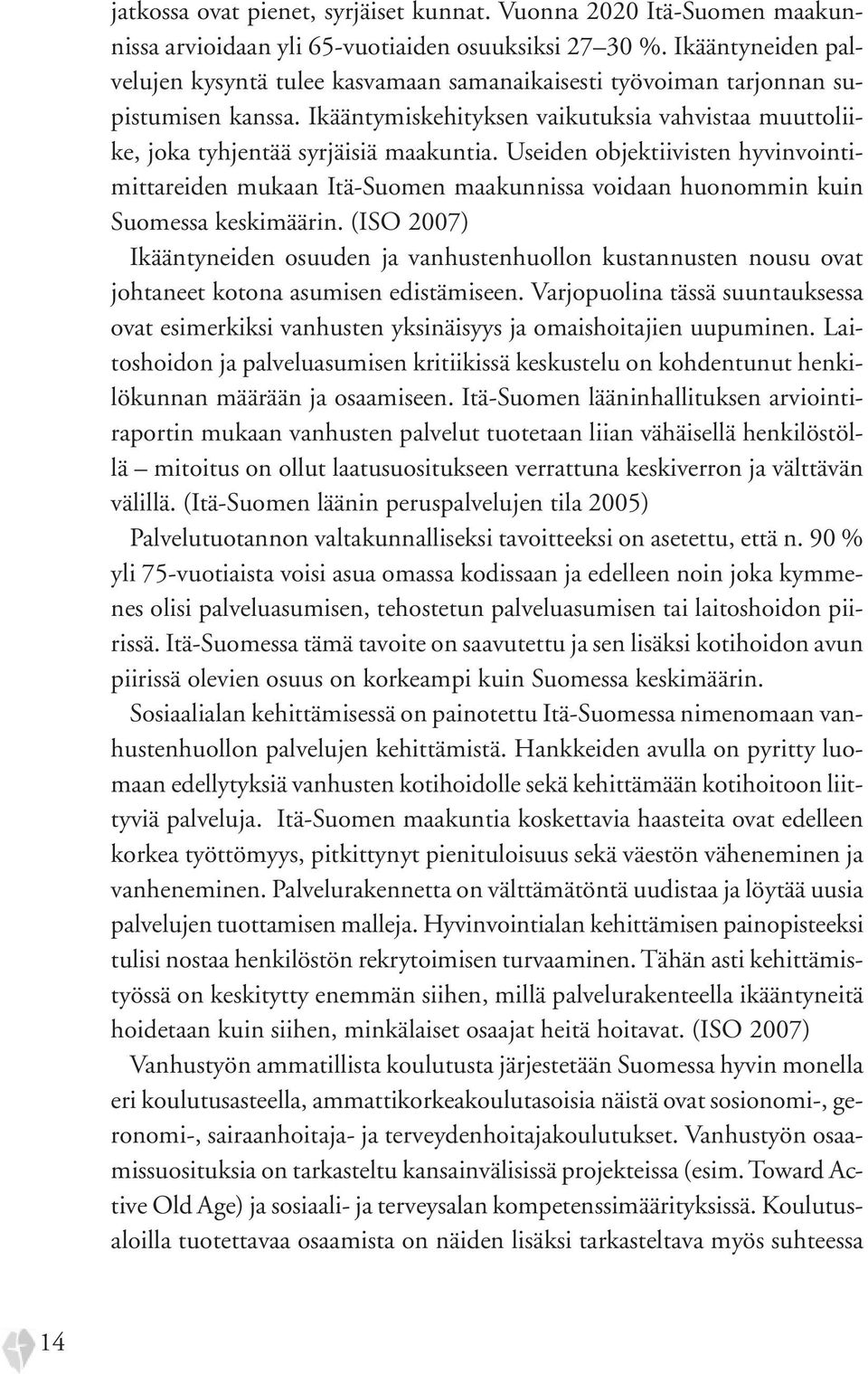 jatkossa ovat pienet, syrjäiset kunnat. Vuonna 2020 Itä-Suomen maakunnissa arvioidaan yli 65-vuotiaiden osuuksiksi 27–30 %. Ikääntyneiden palvelujen kysyntä tulee kasvamaan samanaikaisesti työvoiman tarjonnan supistumisen kanssa. Ikääntymiskehityksen vaikutuksia vahvistaa muuttoliike, joka tyhjentää syrjäisiä maakuntia. Useiden objektiivisten hyvinvointimittareiden mukaan Itä-Suomen maakunnissa voidaan huonommin kuin Suomessa keskimäärin. (ISO 2007)

Ikääntyneiden osuuden ja vanhustenhuollon kustannusten nousu ovat johtaneet kotona asumisen edistämiseen. Varjopuolina tässä suuntauksessa ovat esimerkiksi vanhusten yksinäisyys ja omaishoitajien uupuminen. Laitoshoidon ja palveluasumisen kritiikissä keskustelu on kohdentunut henkilökunnan määrään ja osaamiseen. Itä-Suomen lääninhallituksen arviointiraportin mukaan vanhusten palvelut tuotetaan liian vähäisellä henkilöstöllä – mitoitus on ollut laatusuositukseen verrattuna keskiverron ja välttävän välillä. (Itä-Suomen läänin peruspalvelujen tila 2005)

Palvelutuotannon valtakunnalliseksi tavoitteeksi on asetettu, että n. 90 % yli 75-vuotiaista voisi asua omassa kodissaan ja edelleen noin joka kymmenes olisi palveluasumisen, tehostetun palveluasumisen tai laitoshoidon piirissä. Itä-Suomessa tämä tavoite on saavutettu ja sen lisäksi kotihoidon avun piirissä olevien osuus on korkeampi kuin Suomessa keskimäärin.

Sosiaalialan kehittämisessä on painotettu Itä-Suomessa nimenomaan vanhustenhuollon palvelujen kehittämistä. Hankkeiden avulla on pyritty luomaan edellytyksiä vanhusten kotihoidolle sekä kehittämään kotihoitoon liittyviä palveluja. Itä-Suomen maakuntia koskettavia haasteita ovat edelleen korkea työttömyys, pitkittynyt pienituloisuus sekä väestön väheneminen ja vanheneminen. Palvelurakennetta on välttämätöntä uudistaa ja löytää uusia palvelujen tuottamisen malleja. Hyvinvointialan kehittämisen painopisteeksi tulisi nostaa henkilöstön rekrytoimisen turvaaminen. Tähän asti kehittämistyössä on keskitytty enemmän siihen, millä palvelurakenteella ikääntyneitä hoidetaan kuin siihen, minkälaiset osaajat heitä hoitavat. (ISO 2007)

Vanhustyön ammatillista koulutusta järjestetään Suomessa hyvin monella eri koulutusasteella, ammattikorkeakoulutasoisia näistä ovat sosionomi-, geronomi-, sairaanhoitaja- ja terveydenhoitajakoulutukset. Vanhustyön osaamissuosituksia on tarkasteltu kansainvälisissä projekteissa (esim. Toward Active Old Age) ja sosiaali- ja terveysalan kompetenssimäärityksissä. Koulutusaloilla tuotettavaa osaamista on näiden lisäksi tarkasteltava myös suhteessa

14